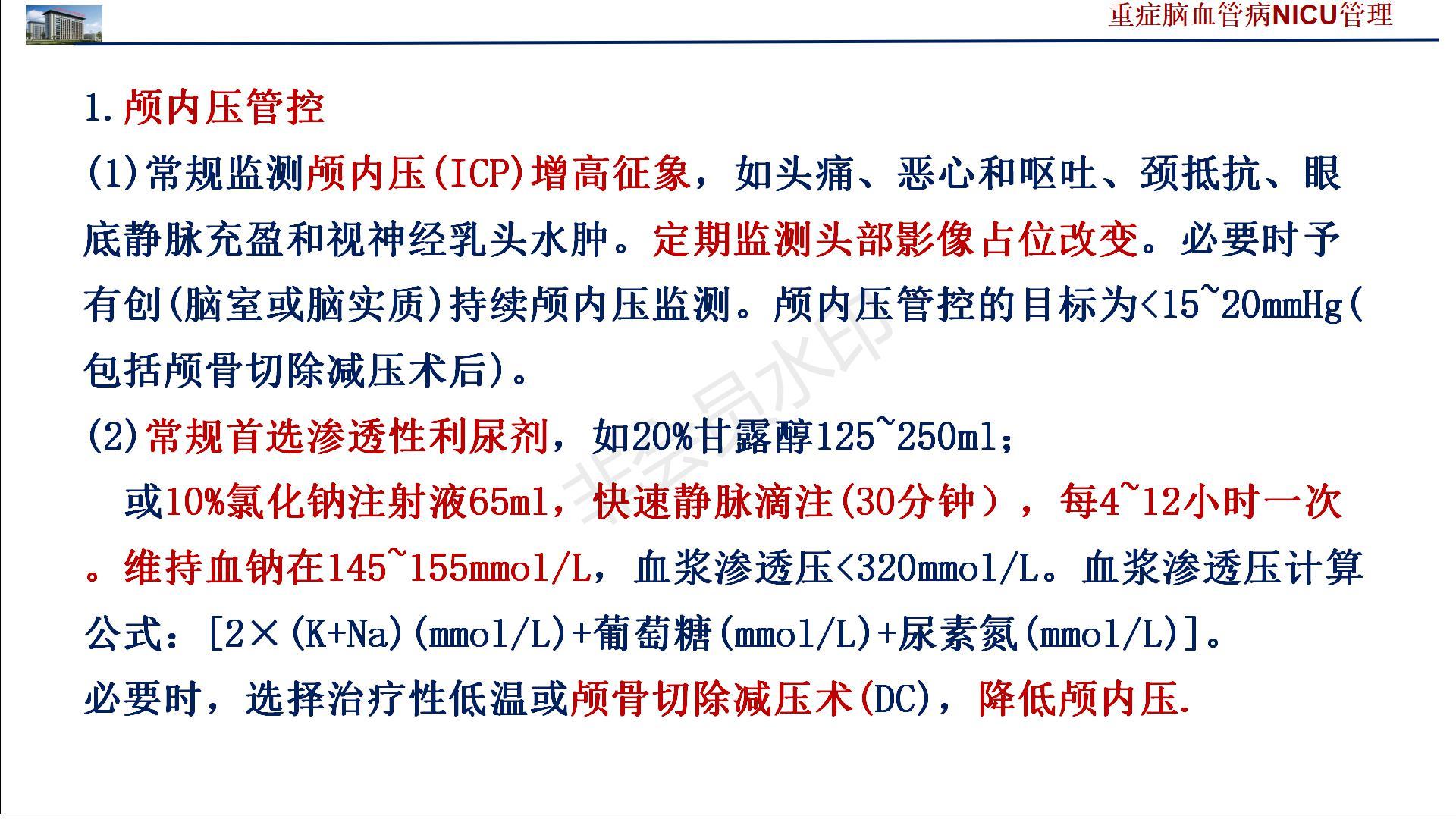 重症脑血管病NICU管理

1.颅内压管控

(1)常规监测颅内压(ICP)增高征象，如头痛、恶心和呕吐、颈抵抗、眼底静脉充盈和视神经乳头水肿。定期监测头部影像占位改变。必要时予有创(脑室或脑实质)持续颅内压监测。颅内压管控的目标为<15~20mmHg(包括颅骨切除减压术后)。

(2)常规首选渗透性利尿剂，如20%甘露醇125~250ml；
或10%氯化钠注射液65ml，快速静脉滴注(30分钟)，每4~12小时一次。维持血钠在145~155mmol/L，血浆渗透压<320mmol/L。血浆渗透压计算公式：[2×(K+Na)(mmol/L)+葡萄糖(mmol/L)+尿素氮(mmol/L)]。
必要时，选择治疗性低温或颅骨切除减压术(DC)，降低颅内压.

非会员水印